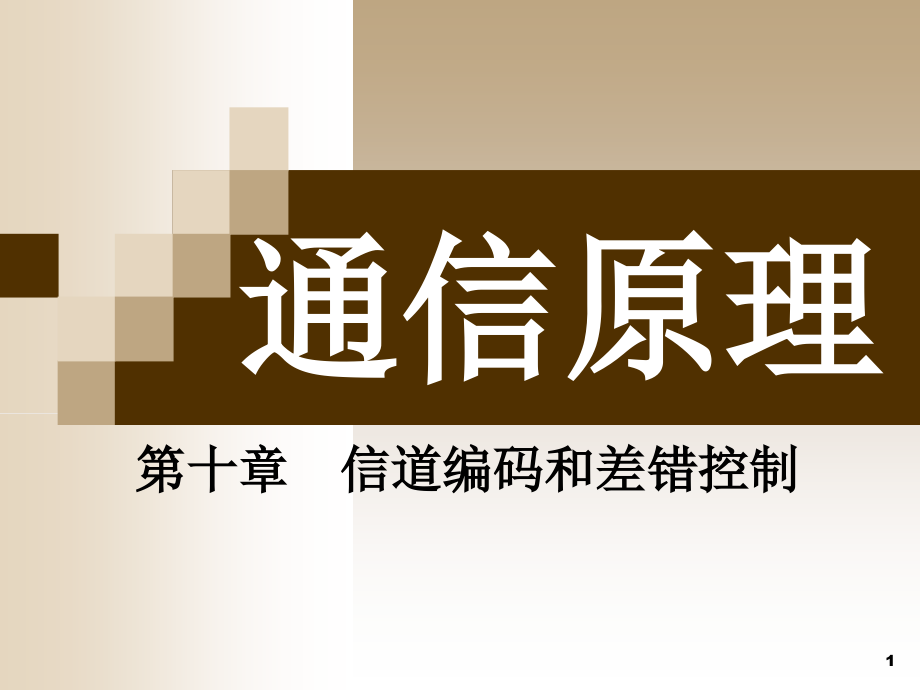 通信原理

第十章　信道编码和差错控制

1